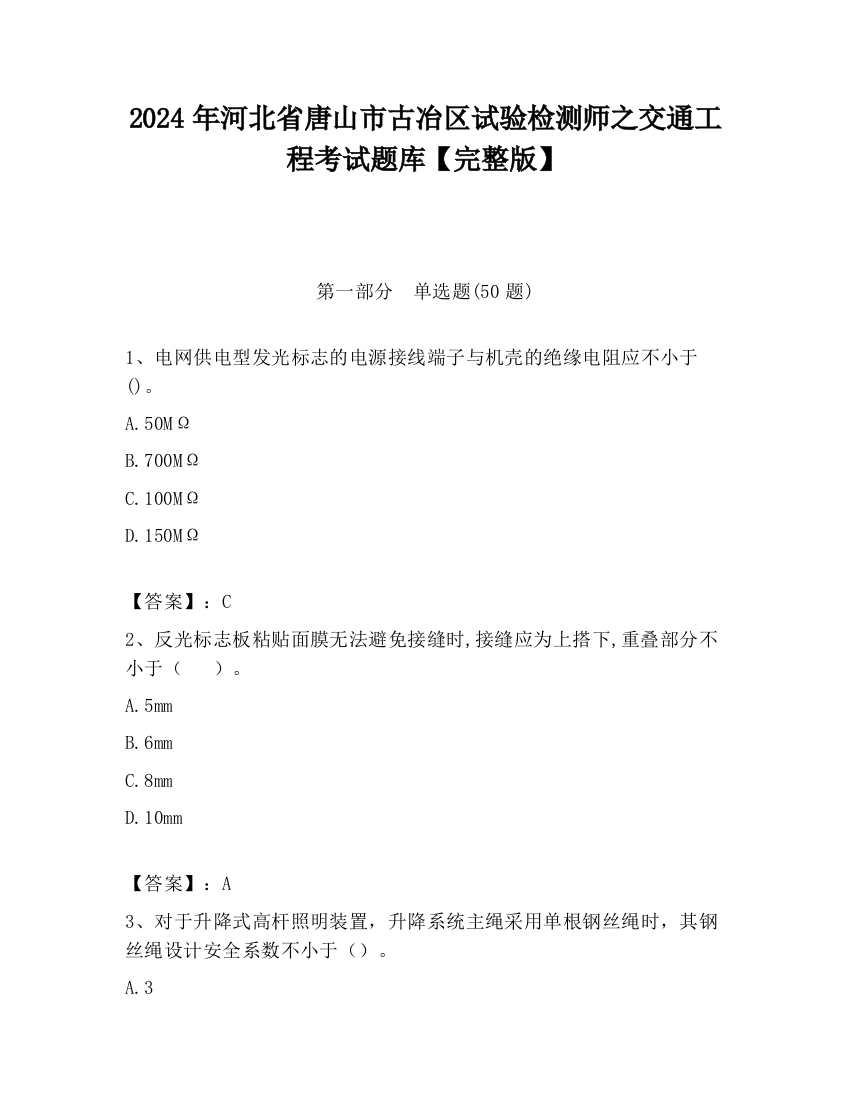 2024 年河北省唐山市古冶区试验检测师之交通工程考试题库【完整版】

第一部分　单选题(50 题)

1、电网供电型发光标志的电源接线端子与机壳的绝缘电阻应不小于()。

A. 50MΩ

B. 700MΩ

C. 100MΩ

D. 150MΩ

【答案】：C

2、反光标志板粘贴面膜无法避免接缝时,接缝应为上搭下,重叠部分不小于（　　）。

A. 5mm

B. 6mm

C. 8mm

D. 10mm

【答案】：A

3、对于升降式高杆照明装置，升降系统主绳采用单根钢丝绳时，其钢丝绳设计安全系数不小于（）。

A. 3